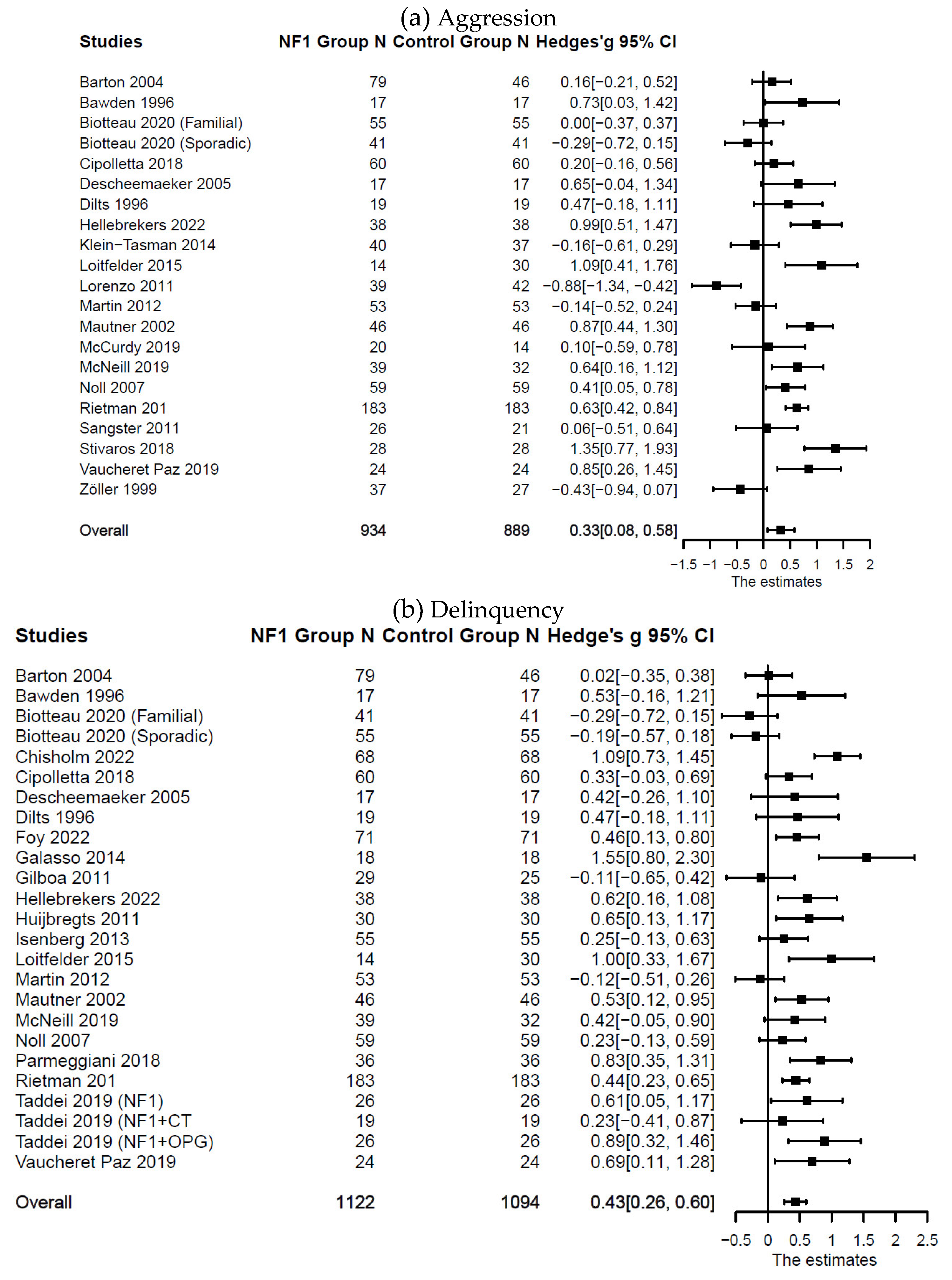 (a) Aggression

| Studies | NF1 Group N | Control Group N | Hedges'g 95% CI |
|---|---|---|---|
| Barton 2004 | 79 | 46 | 0.16[−0.21, 0.52] |
| Bawden 1996 | 17 | 17 | 0.73[0.03, 1.42] |
| Biotteau 2020 (Familial) | 55 | 55 | 0.00[−0.37, 0.37] |
| Biotteau 2020 (Sporadic) | 41 | 41 | −0.29[−0.72, 0.15] |
| Cipolletta 2018 | 60 | 60 | 0.20[−0.16, 0.56] |
| Descheemaeker 2005 | 17 | 17 | 0.65[−0.04, 1.34] |
| Dilts 1996 | 19 | 19 | 0.47[−0.18, 1.11] |
| Hellebrekers 2022 | 38 | 38 | 0.99[0.51, 1.47] |
| Klein−Tasman 2014 | 40 | 37 | −0.16[−0.61, 0.29] |
| Loitfelder 2015 | 14 | 30 | 1.09[0.41, 1.76] |
| Lorenzo 2011 | 39 | 42 | −0.88[−1.34, −0.42] |
| Martin 2012 | 53 | 53 | −0.14[−0.52, 0.24] |
| Mautner 2002 | 46 | 46 | 0.87[0.44, 1.30] |
| McCurdy 2019 | 20 | 14 | 0.10[−0.59, 0.78] |
| McNeill 2019 | 39 | 32 | 0.64[0.16, 1.12] |
| Noll 2007 | 59 | 59 | 0.41[0.05, 0.78] |
| Rietman 201 | 183 | 183 | 0.63[0.42, 0.84] |
| Sangster 2011 | 26 | 21 | 0.06[−0.51, 0.64] |
| Stivaros 2018 | 28 | 28 | 1.35[0.77, 1.93] |
| Vaucheret Paz 2019 | 24 | 24 | 0.85[0.26, 1.45] |
| Zöller 1999 | 37 | 27 | −0.43[−0.94, 0.07] |
| Overall | 934 | 889 | 0.33[0.08, 0.58] |

−1.5 −1 −0.5 0 0.5 1 1.5 2
The estimates

(b) Delinquency

| Studies | NF1 Group N | Control Group N | Hedge's g 95% CI |
|---|---|---|---|
| Barton 2004 | 79 | 46 | 0.02[−0.35, 0.38] |
| Bawden 1996 | 17 | 17 | 0.53[−0.16, 1.21] |
| Biotteau 2020 (Familial) | 41 | 41 | −0.29[−0.72, 0.15] |
| Biotteau 2020 (Sporadic) | 55 | 55 | −0.19[−0.57, 0.18] |
| Chisholm 2022 | 68 | 68 | 1.09[0.73, 1.45] |
| Cipolletta 2018 | 60 | 60 | 0.33[−0.03, 0.69] |
| Descheemaeker 2005 | 17 | 17 | 0.42[−0.26, 1.10] |
| Dilts 1996 | 19 | 19 | 0.47[−0.18, 1.11] |
| Foy 2022 | 71 | 71 | 0.46[0.13, 0.80] |
| Galasso 2014 | 18 | 18 | 1.55[0.80, 2.30] |
| Gilboa 2011 | 29 | 25 | −0.11[−0.65, 0.42] |
| Hellebrekers 2022 | 38 | 38 | 0.62[0.16, 1.08] |
| Huijbregts 2011 | 30 | 30 | 0.65[0.13, 1.17] |
| Isenberg 2013 | 55 | 55 | 0.25[−0.13, 0.63] |
| Loitfelder 2015 | 14 | 30 | 1.00[0.33, 1.67] |
| Martin 2012 | 53 | 53 | −0.12[−0.51, 0.26] |
| Mautner 2002 | 46 | 46 | 0.53[0.12, 0.95] |
| McNeill 2019 | 39 | 32 | 0.42[−0.05, 0.90] |
| Noll 2007 | 59 | 59 | 0.23[−0.13, 0.59] |
| Parmeggiani 2018 | 36 | 36 | 0.83[0.35, 1.31] |
| Rietman 201 | 183 | 183 | 0.44[0.23, 0.65] |
| Taddei 2019 (NF1) | 26 | 26 | 0.61[0.05, 1.17] |
| Taddei 2019 (NF1+CT | 19 | 19 | 0.23[−0.41, 0.87] |
| Taddei 2019 (NF1+OPG) | 26 | 26 | 0.89[0.32, 1.46] |
| Vaucheret Paz 2019 | 24 | 24 | 0.69[0.11, 1.28] |
| Overall | 1122 | 1094 | 0.43[0.26, 0.60] |

−0.5 0 0.5 1 1.5 2 2.5
The estimates